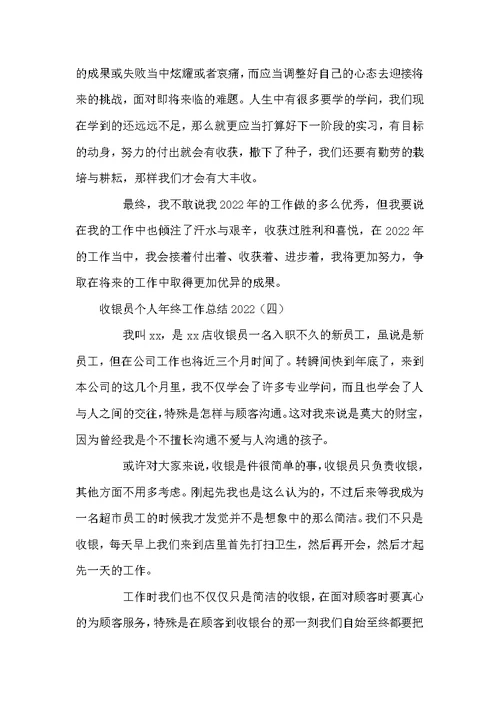 的成果或失败当中炫耀或者哀痛，而应当调整好自己的心态去迎接将来的挑战，面对即将来临的难题。人生中有很多要学的学问，我们现在学到的还远远不足，那么就更应当打算好下一阶段的实习，有目标的动身，努力的付出就会有收获，撒下了种子，我们还要有勤劳的栽培与耕耘，那样我们才会有大丰收。

最终，我不敢说我2022年的工作做的多么优秀，但我要说在我的工作中也倾注了汗水与艰辛，收获过胜利和喜悦，在2022年的工作当中，我会接着付出着、收获着、进步着，我将更加努力，争取在将来的工作中取得更加优异的成果。

收银员个人年终工作总结2022（四）

我叫xx，是xx店收银员一名入职不久的新员工，虽说是新员工，但在公司工作也将近三个月时间了。转瞬间快到年底了，来到本公司的这几个月里，我不仅学会了许多专业学问，而且也学会了人与人之间的交往，特殊是怎样与顾客沟通。这对我来说是莫大的财宝，因为曾经我是个不擅长沟通不爱与人沟通的孩子。

或许对大家来说，收银是件很简单的事，收银员只负责收银，其他方面不用多考虑。刚起先我也是这么认为的，不过后来等我成为一名超市员工的时候我才发觉并不是想象中的那么简洁。我们不只是收银，每天早上我们来到店里首先打扫卫生，然后再开会，然后才起先一天的工作。

工作时我们也不仅仅只是简洁的收银，在面对顾客时要真心的为顾客服务，特殊是在顾客到收银台的那一刻我们自始至终都要把